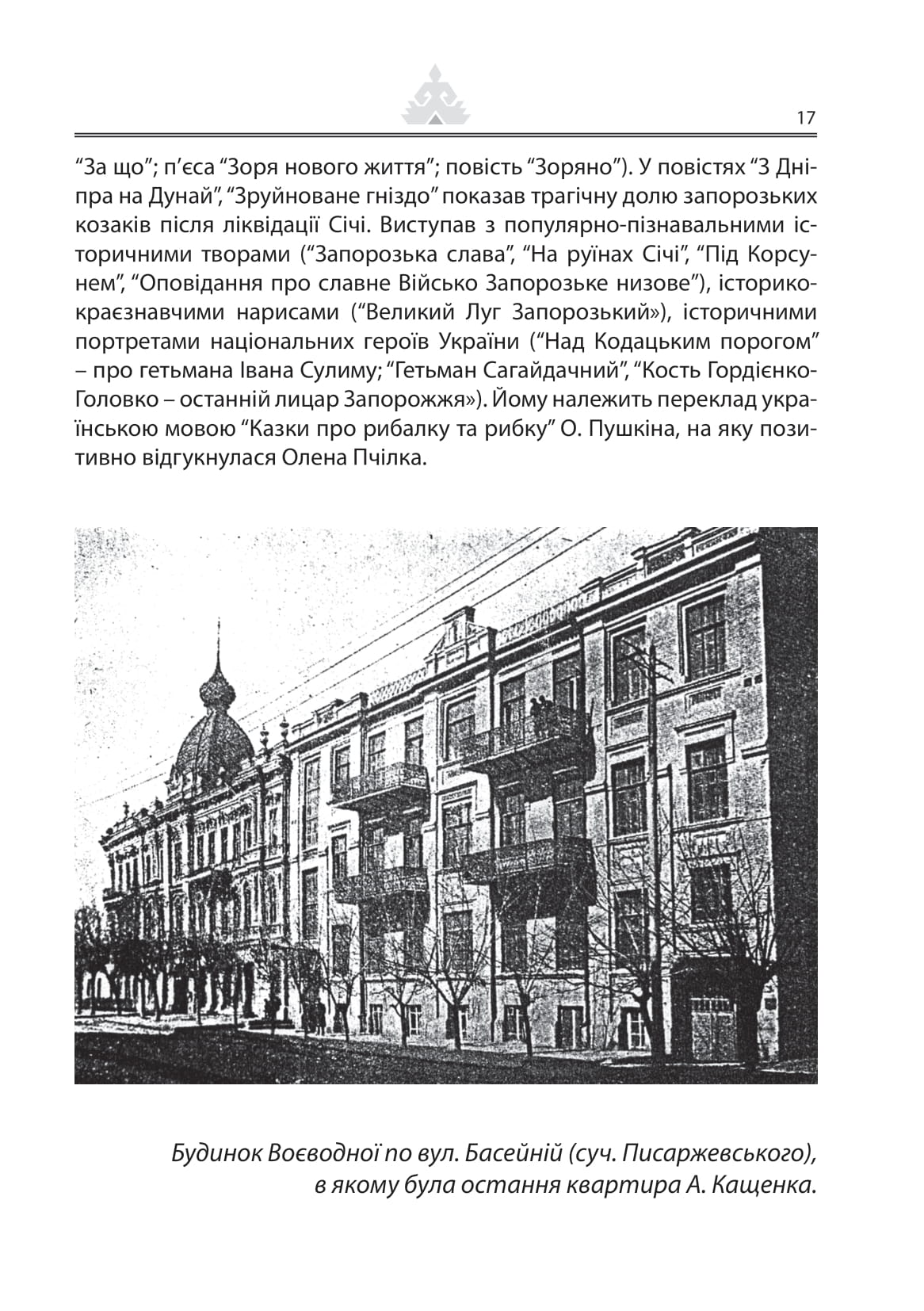 17

“За що”; п’єса “Зоря нового життя”; повість “Зоряно”). У повістях “З Дніпра на Дунай”, “Зруйноване гніздо” показав трагічну долю запорозьких козаків після ліквідації Січі. Виступав з популярно-пізнавальними історичними творами (“Запорозька слава”, “На руїнах Січі”, “Під Корсунем”, “Оповідання про славне Військо Запорозьке низове”), історико-краєзнавчими нарисами (“Великий Луг Запорозький»), історичними портретами національних героїв України (“Над Кодацьким порогом” – про гетьмана Івана Сулиму; “Гетьман Сагайдачний”, “Кость Гордієнко-Головко – останній лицар Запорожжя»). Йому належить переклад українською мовою “Казки про рибалку та рибку” О. Пушкіна, на яку позитивно відгукнулася Олена Пчілка.

Будинок Воєводної по вул. Басейній (суч. Писаржевського), в якому була остання квартира А. Кащенка.